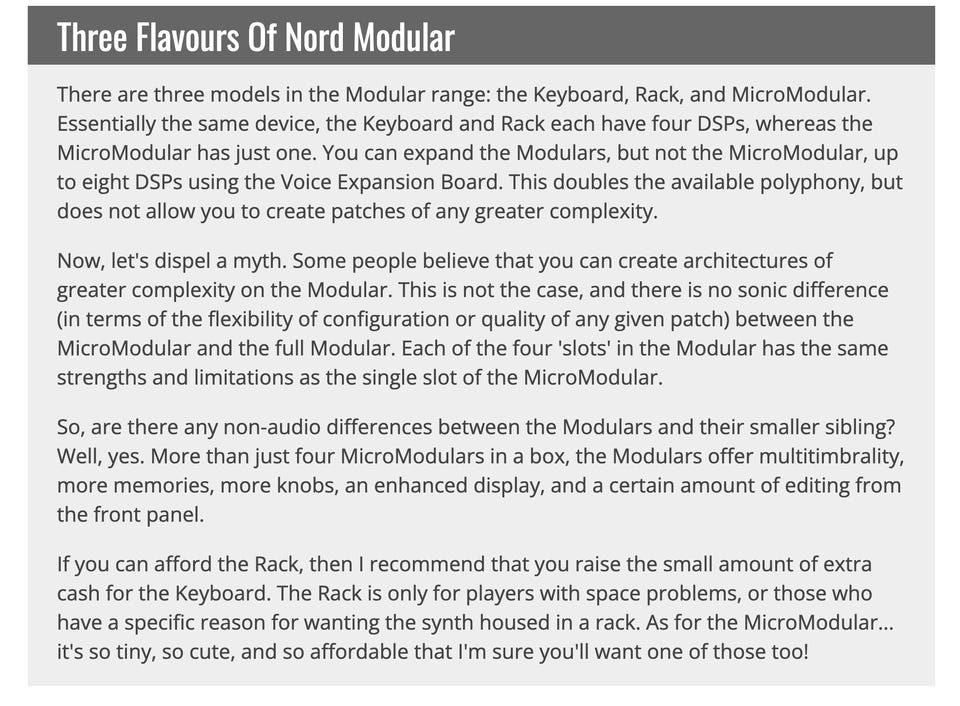 Three Flavours Of Nord Modular

There are three models in the Modular range: the Keyboard, Rack, and MicroModular. Essentially the same device, the Keyboard and Rack each have four DSPs, whereas the MicroModular has just one. You can expand the Modulars, but not the MicroModular, up to eight DSPs using the Voice Expansion Board. This doubles the available polyphony, but does not allow you to create patches of any greater complexity.

Now, let's dispel a myth. Some people believe that you can create architectures of greater complexity on the Modular. This is not the case, and there is no sonic difference (in terms of the flexibility of configuration or quality of any given patch) between the MicroModular and the full Modular. Each of the four 'slots' in the Modular has the same strengths and limitations as the single slot of the MicroModular.

So, are there any non-audio differences between the Modulars and their smaller sibling? Well, yes. More than just four MicroModulars in a box, the Modulars offer multitimbrality, more memories, more knobs, an enhanced display, and a certain amount of editing from the front panel.

If you can afford the Rack, then I recommend that you raise the small amount of extra cash for the Keyboard. The Rack is only for players with space problems, or those who have a specific reason for wanting the synth housed in a rack. As for the MicroModular... it's so tiny, so cute, and so affordable that I'm sure you'll want one of those too!